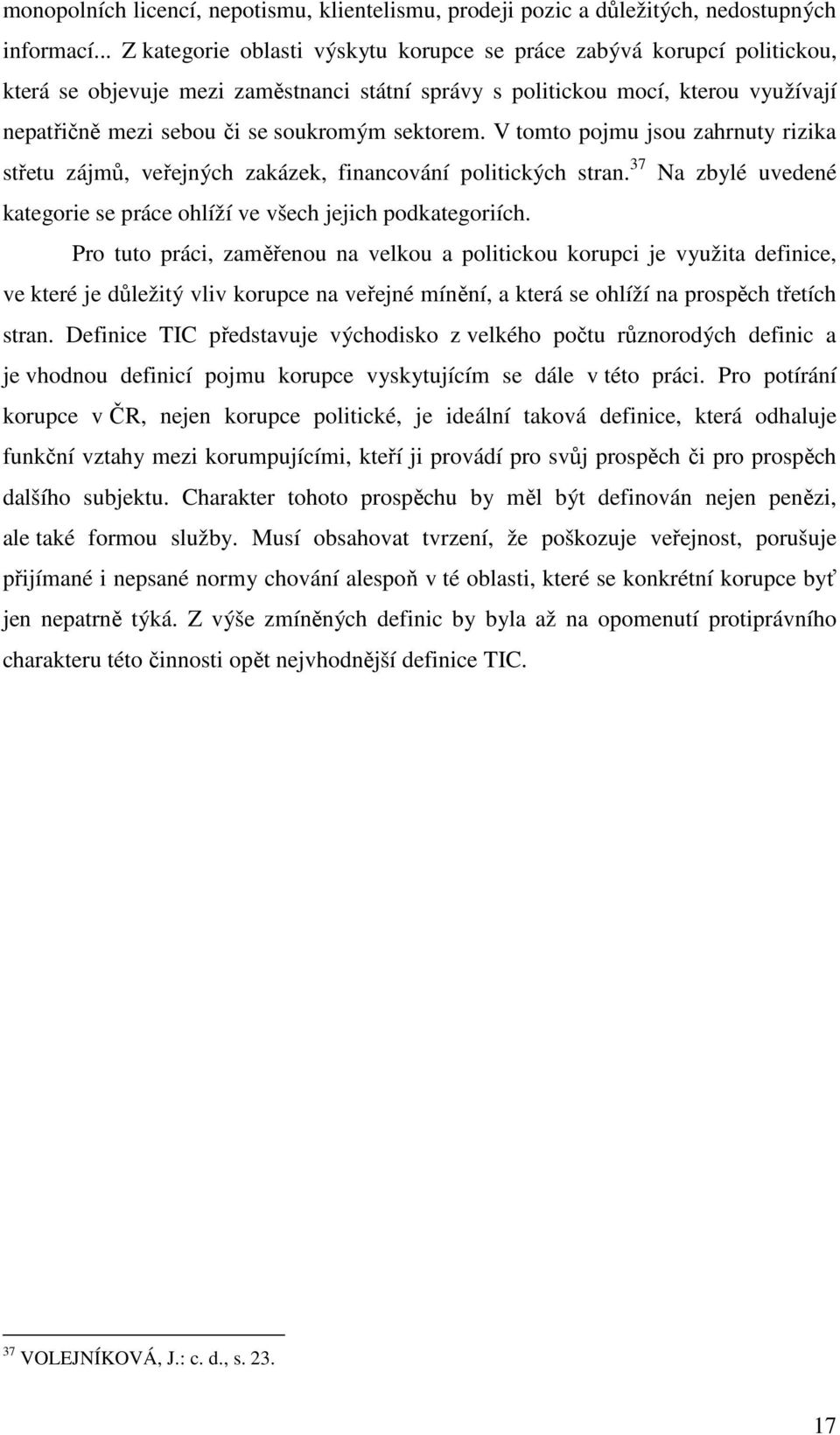 monopolních licencí, nepotismu, klientelismu, prodeji pozic a důležitých, nedostupných informací... Z kategorie oblasti výskytu korupce se práce zabývá korupcí politickou, která se objevuje mezi zaměstnanci státní správy s politickou mocí, kterou využívají nepatřičně mezi sebou či se soukromým sektorem. V tomto pojmu jsou zahrnuty rizika střetu zájmů, veřejných zakázek, financování politických stran.$^{37}$ Na zbylé uvedené kategorie se práce ohlíží ve všech jejich podkategoriích.

Pro tuto práci, zaměřenou na velkou a politickou korupci je využita definice, ve které je důležitý vliv korupce na veřejné mínění, a která se ohlíží na prospěch třetích stran. Definice TIC představuje východisko z velkého počtu různorodých definic a je vhodnou definicí pojmu korupce vyskytujícím se dále v této práci. Pro potírání korupce v ČR, nejen korupce politické, je ideální taková definice, která odhaluje funkční vztahy mezi korumpujícími, kteří ji provádí pro svůj prospěch či pro prospěch dalšího subjektu. Charakter tohoto prospěchu by měl být definován nejen penězi, ale také formou služby. Musí obsahovat tvrzení, že poškozuje veřejnost, porušuje přijímané i nepsané normy chování alespoň v té oblasti, které se konkrétní korupce byť jen nepatrně týká. Z výše zmíněných definic by byla až na opomenutí protiprávního charakteru této činnosti opět nejvhodnější definice TIC.

$^{37}$ VOLEJNÍKOVÁ, J.: c. d., s. 23.

17